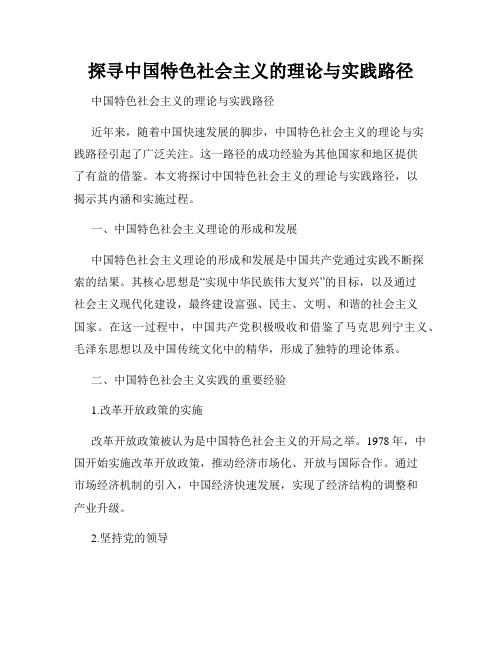 探寻中国特色社会主义的理论与实践路径

中国特色社会主义的理论与实践路径

近年来，随着中国快速发展的脚步，中国特色社会主义的理论与实践路径引起了广泛关注。这一路径的成功经验为其他国家和地区提供了有益的借鉴。本文将探讨中国特色社会主义的理论与实践路径，以揭示其内涵和实施过程。

一、中国特色社会主义理论的形成和发展

中国特色社会主义理论的形成和发展是中国共产党通过实践不断探索的结果。其核心思想是“实现中华民族伟大复兴”的目标，以及通过社会主义现代化建设，最终建设富强、民主、文明、和谐的社会主义国家。在这一过程中，中国共产党积极吸收和借鉴了马克思列宁主义、毛泽东思想以及中国传统文化中的精华，形成了独特的理论体系。

二、中国特色社会主义实践的重要经验

1.改革开放政策的实施

改革开放政策被认为是中国特色社会主义的开局之举。1978 年，中国开始实施改革开放政策，推动经济市场化、开放与国际合作。通过市场经济机制的引入，中国经济快速发展，实现了经济结构的调整和产业升级。

2.坚持党的领导